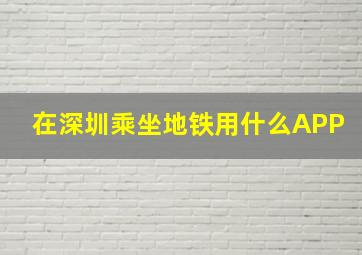 在深圳乘坐地铁用什么APP